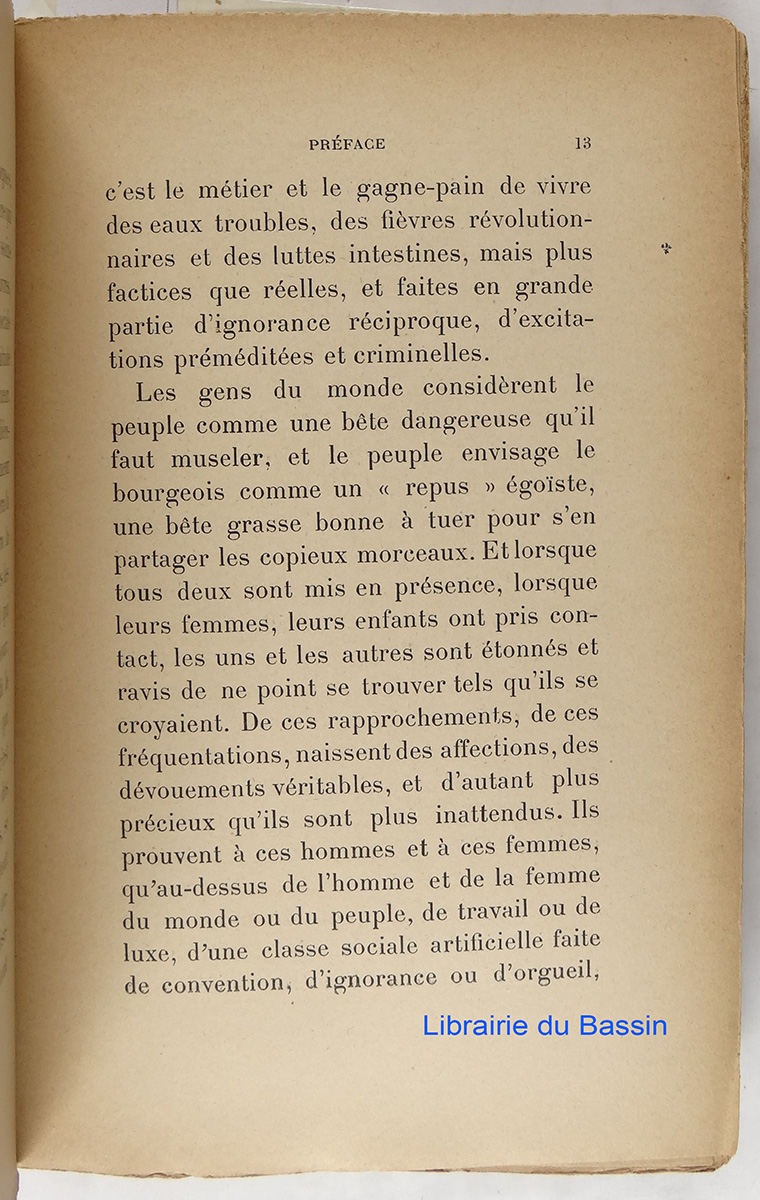 PRÉFACE 13

c'est le métier et le gagne-pain de vivre des eaux troubles, des fièvres révolutionnaires et des luttes intestines, mais plus factices que réelles, et faites en grande partie d'ignorance réciproque, d'excitations préméditées et criminelles.

Les gens du monde considèrent le peuple comme une bête dangereuse qu'il faut museler, et le peuple envisage le bourgeois comme un « repus » égoïste, une bête grasse bonne à tuer pour s'en partager les copieux morceaux. Et lorsque tous deux sont mis en présence, lorsque leurs femmes, leurs enfants ont pris contact, les uns et les autres sont étonnés et ravis de ne point se trouver tels qu'ils se croyaient. De ces rapprochements, de ces fréquentations, naissent des affections, des dévouements véritables, et d'autant plus précieux qu'ils sont plus inattendus. Ils prouvent à ces hommes et à ces femmes, qu'au-dessus de l'homme et de la femme du monde ou du peuple, de travail ou de luxe, d'une classe sociale artificielle faite de convention, d'ignorance ou d'orgueil,

Librairie du Bassin